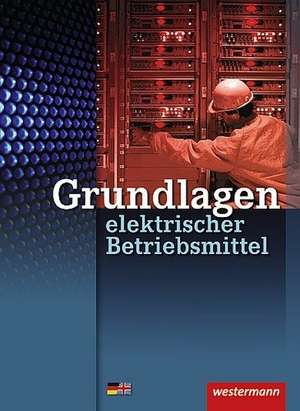 Grundlagen
elektrischer
Betriebsmittel

westermann